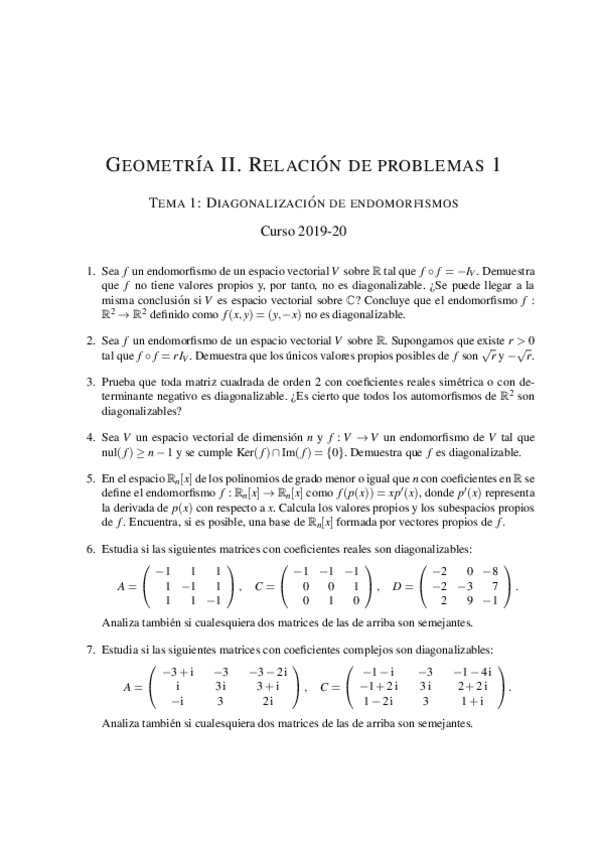 GEOMETRÍA II. RELACIÓN DE PROBLEMAS 1

TEMA 1: DIAGONALIZACIÓN DE ENDOMORFISMOS

Curso 2019-20

1. Sea $f$ un endomorfismo de un espacio vectorial $V$ sobre $\mathbb{R}$ tal que $f \circ f = -I_V$. Demuestra que $f$ no tiene valores propios y, por tanto, no es diagonalizable. ¿Se puede llegar a la misma conclusión si $V$ es espacio vectorial sobre $\mathbb{C}$? Concluye que el endomorfismo $f : \mathbb{R}^2 \to \mathbb{R}^2$ definido como $f(x,y) = (y,-x)$ no es diagonalizable.

2. Sea $f$ un endomorfismo de un espacio vectorial $V$ sobre $\mathbb{R}$. Supongamos que existe $r > 0$ tal que $f \circ f = rI_V$. Demuestra que los únicos valores propios posibles de $f$ son $\sqrt{r}$ y $-\sqrt{r}$.

3. Prueba que toda matriz cuadrada de orden 2 con coeficientes reales simétrica o con determinante negativo es diagonalizable. ¿Es cierto que todos los automorfismos de $\mathbb{R}^2$ son diagonalizables?

4. Sea $V$ un espacio vectorial de dimensión $n$ y $f : V \to V$ un endomorfismo de $V$ tal que $\text{nul}(f) \geq n-1$ y se cumple $\text{Ker}(f) \cap \text{Im}(f) = \{0\}$. Demuestra que $f$ es diagonalizable.

5. En el espacio $\mathbb{R}_n[x]$ de los polinomios de grado menor o igual que $n$ con coeficientes en $\mathbb{R}$ se define el endomorfismo $f : \mathbb{R}_n[x] \to \mathbb{R}_n[x]$ como $f(p(x)) = xp'(x)$, donde $p'(x)$ representa la derivada de $p(x)$ con respecto a $x$. Calcula los valores propios y los subespacios propios de $f$. Encuentra, si es posible, una base de $\mathbb{R}_n[x]$ formada por vectores propios de $f$.

6. Estudia si las siguientes matrices con coeficientes reales son diagonalizables:

$A = \begin{pmatrix} -1 & 1 & 1 \\ 1 & -1 & 1 \\ 1 & 1 & -1 \end{pmatrix}, \quad C = \begin{pmatrix} -1 & -1 & -1 \\ 0 & 0 & 1 \\ 0 & 1 & 0 \end{pmatrix}, \quad D = \begin{pmatrix} -2 & 0 & -8 \\ -2 & -3 & 7 \\ 2 & 9 & -1 \end{pmatrix}.$

Analiza también si cualesquiera dos matrices de las de arriba son semejantes.

7. Estudia si las siguientes matrices con coeficientes complejos son diagonalizables:

$A = \begin{pmatrix} -3+i & -3 & -3-2i \\ i & 3i & 3+i \\ -i & 3 & 2i \end{pmatrix}, \quad C = \begin{pmatrix} -1-i & -3 & -1-4i \\ -1+2i & 3i & 2+2i \\ 1-2i & 3 & 1+i \end{pmatrix}.$

Analiza también si cualesquiera dos matrices de las de arriba son semejantes.